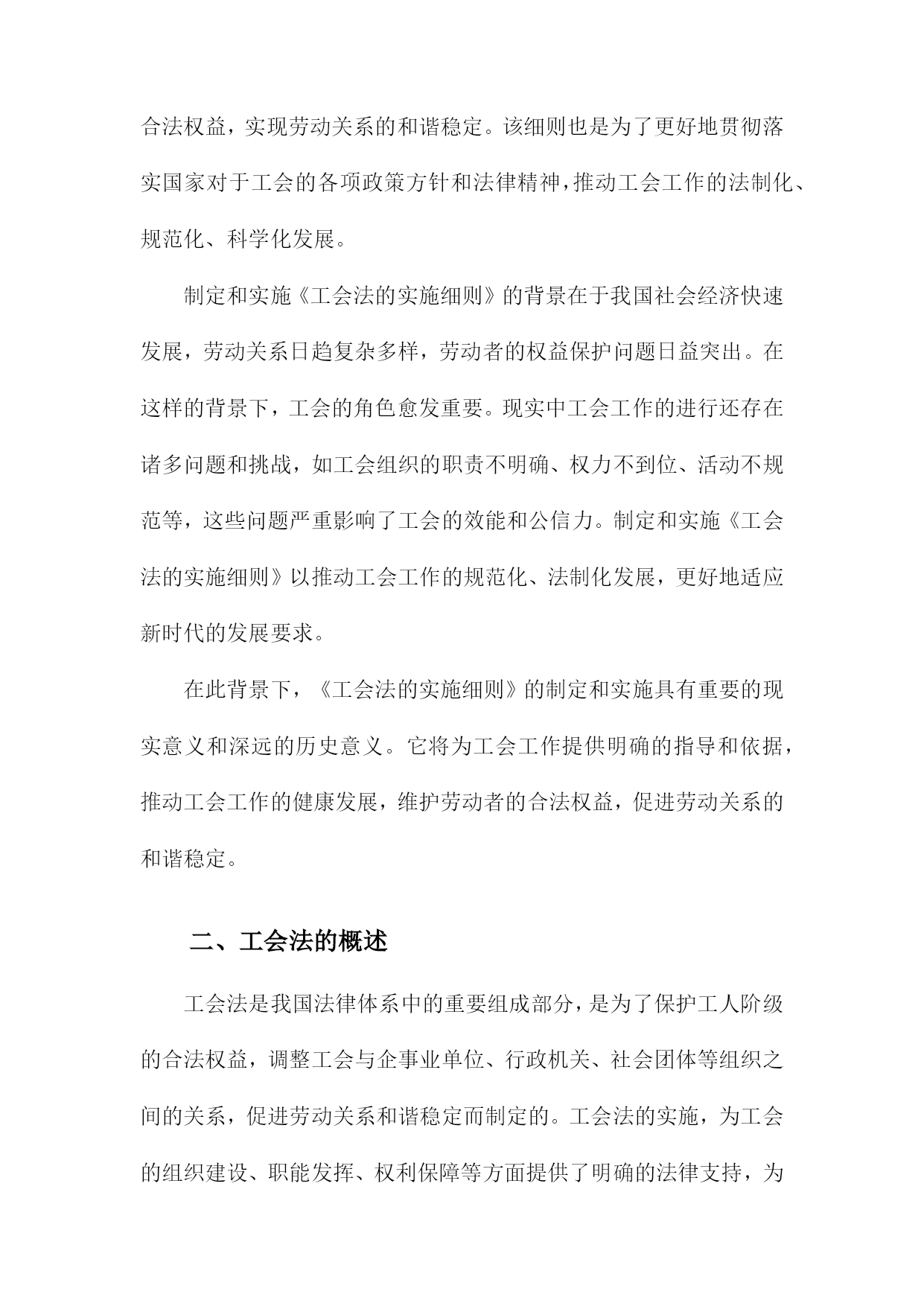 合法权益，实现劳动关系的和谐稳定。该细则也是为了更好地贯彻落实国家对于工会的各项政策方针和法律精神，推动工会工作的法制化、规范化、科学化发展。

制定和实施《工会法的实施细则》的背景在于我国社会经济快速发展，劳动关系日趋复杂多样，劳动者的权益保护问题日益突出。在这样的背景下，工会的角色愈发重要。现实中工会工作的进行还存在诸多问题和挑战，如工会组织的职责不明确、权力不到位、活动不规范等，这些问题严重影响了工会的效能和公信力。制定和实施《工会法的实施细则》以推动工会工作的规范化、法制化发展，更好地适应新时代的发展要求。

在此背景下，《工会法的实施细则》的制定和实施具有重要的现实意义和深远的历史意义。它将为工会工作提供明确的指导和依据，推动工会工作的健康发展，维护劳动者的合法权益，促进劳动关系的和谐稳定。

二、工会法的概述

工会法是我国法律体系中的重要组成部分，是为了保护工人阶级的合法权益，调整工会与企事业单位、行政机关、社会团体等组织之间的关系，促进劳动关系和谐稳定而制定的。工会法的实施，为工会的组织建设、职能发挥、权利保障等方面提供了明确的法律支持，为